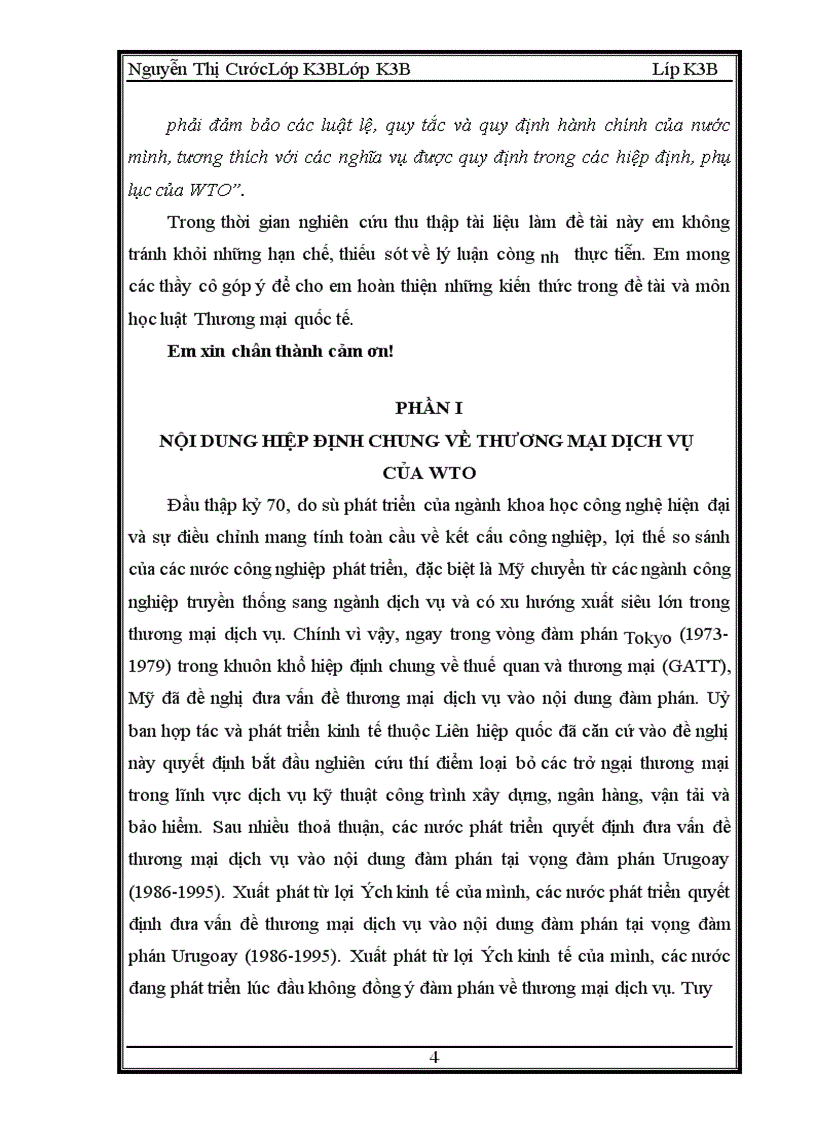 Nguyễn Thị CướcLớp K3BLớp K3B Líp K3B

phải đảm bảo các luật lệ, quy tắc và quy định hành chính của nước mình, tương thích với các nghĩa vụ được quy định trong các hiệp định, phụ lục của WTO".

Trong thời gian nghiên cứu thu thập tài liệu làm đề tài này em không tránh khỏi những hạn chế, thiếu sót về lý luận còng nh thực tiễn. Em mong các thầy cô góp ý để cho em hoàn thiện những kiến thức trong đề tài và môn học luật Thương mại quốc tế.

Em xin chân thành cảm ơn!

PHẦN I
NỘI DUNG HIỆP ĐỊNH CHUNG VỀ THƯƠNG MẠI DỊCH VỤ CỦA WTO

Đầu thập kỷ 70, do sù phát triển của ngành khoa học công nghệ hiện đại và sự điều chỉnh mang tính toàn cầu về kết cấu công nghiệp, lợi thế so sánh của các nước công nghiệp phát triển, đặc biệt là Mỹ chuyển từ các ngành công nghiệp truyền thống sang ngành dịch vụ và có xu hướng xuất siêu lớn trong thương mại dịch vụ. Chính vì vậy, ngay trong vòng đàm phán Tokyo (1973-1979) trong khuôn khổ hiệp định chung về thuế quan và thương mại (GATT), Mỹ đã đề nghị đưa vấn đề thương mại dịch vụ vào nội dung đàm phán. Uỷ ban hợp tác và phát triển kinh tế thuộc Liên hiệp quốc đã căn cứ vào đề nghị này quyết định bắt đầu nghiên cứu thí điểm loại bỏ các trở ngại thương mại trong lĩnh vực dịch vụ kỹ thuật công trình xây dựng, ngân hàng, vận tải và bảo hiểm. Sau nhiều thoả thuận, các nước phát triển quyết định đưa vấn đề thương mại dịch vụ vào nội dung đàm phán tại vọng đàm phán Urugoay (1986-1995). Xuất phát từ lợi Ých kinh tế của mình, các nước phát triển quyết định đưa vấn đề thương mại dịch vụ vào nội dung đàm phán tại vọng đàm phán Urugoay (1986-1995). Xuất phát từ lợi Ých kinh tế của mình, các nước đang phát triển lúc đầu không đồng ý đàm phán về thương mại dịch vụ. Tuy

4